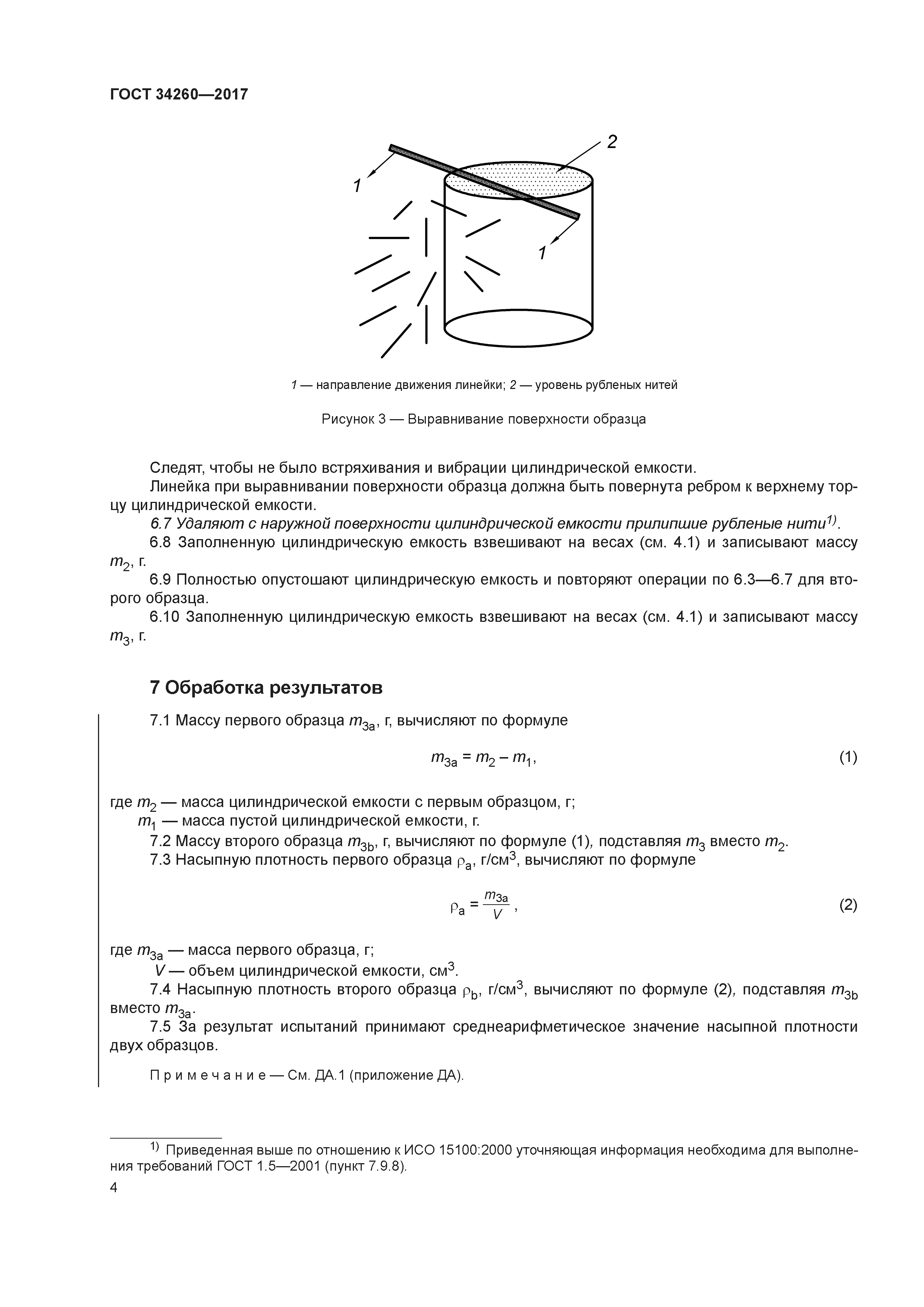 ГОСТ 34260—2017

2

1

1

1 — направление движения линейки; 2 — уровень рубленых нитей

Рисунок 3 — Выравнивание поверхности образца

Следят, чтобы не было встряхивания и вибрации цилиндрической емкости.

Линейка при выравнивании поверхности образца должна быть повернута ребром к верхнему торцу цилиндрической емкости.

6.7 Удаляют с наружной поверхности цилиндрической емкости прилипшие рубленые нити$^{1)}$.

6.8 Заполненную цилиндрическую емкость взвешивают на весах (см. 4.1) и записывают массу $m_2$, г.

6.9 Полностью опустошают цилиндрическую емкость и повторяют операции по 6.3—6.7 для второго образца.

6.10 Заполненную цилиндрическую емкость взвешивают на весах (см. 4.1) и записывают массу $m_3$, г.

7 Обработка результатов

7.1 Массу первого образца $m_{3a}$, г, вычисляют по формуле

$m_{3a} = m_2 - m_1$, (1)

где $m_2$ — масса цилиндрической емкости с первым образцом, г;
$m_1$ — масса пустой цилиндрической емкости, г.

7.2 Массу второго образца $m_{3b}$, г, вычисляют по формуле (1), подставляя $m_3$ вместо $m_2$.

7.3 Насыпную плотность первого образца $\rho_a$, г/см$^3$, вычисляют по формуле

$\rho_a = \frac{m_{3a}}{V}$, (2)

где $m_{3a}$ — масса первого образца, г;
$V$ — объем цилиндрической емкости, см$^3$.

7.4 Насыпную плотность второго образца $\rho_b$, г/см$^3$, вычисляют по формуле (2), подставляя $m_{3b}$ вместо $m_{3a}$.

7.5 За результат испытаний принимают среднеарифметическое значение насыпной плотности двух образцов.

Примечание — См. ДА.1 (приложение ДА).

$^{1)}$ Приведенная выше по отношению к ИСО 15100:2000 уточняющая информация необходима для выполнения требований ГОСТ 1.5—2001 (пункт 7.9.8).

4